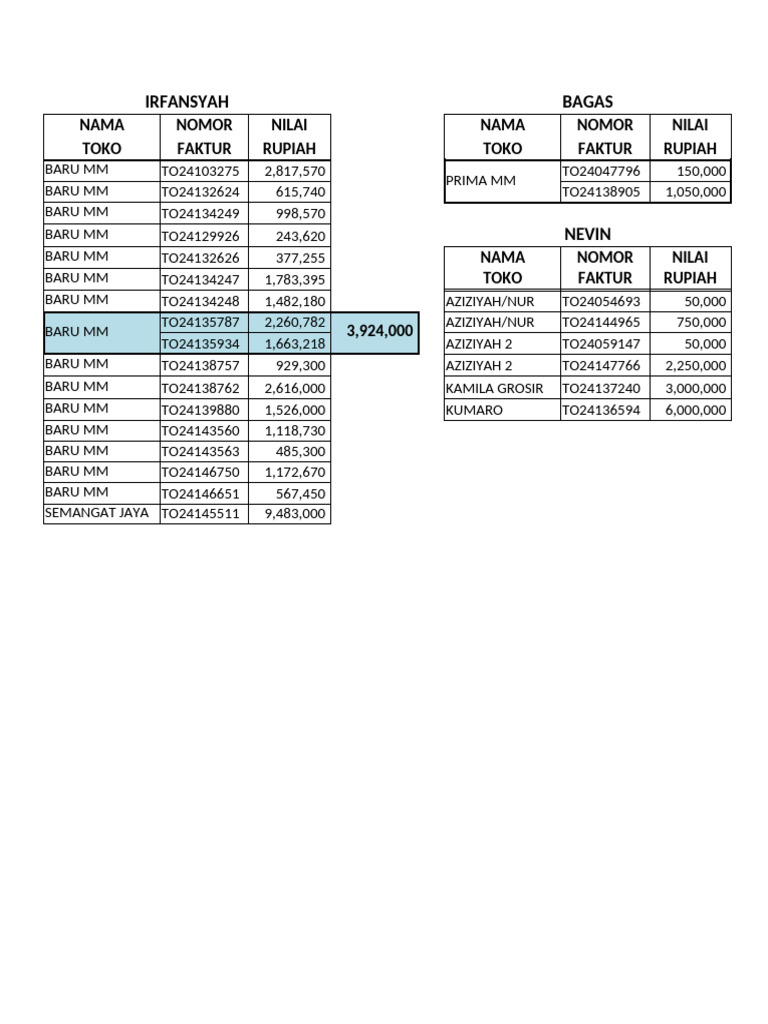 IRFANSYAH

| NAMA TOKO | NOMOR FAKTUR | NILAI RUPIAH | |
|---|---|---|---|
| BARU MM | TO24103275 | 2,817,570 | |
| BARU MM | TO24132624 | 615,740 | |
| BARU MM | TO24134249 | 998,570 | |
| BARU MM | TO24129926 | 243,620 | |
| BARU MM | TO24132626 | 377,255 | |
| BARU MM | TO24134247 | 1,783,395 | |
| BARU MM | TO24134248 | 1,482,180 | |
| BARU MM | TO24135787 | 2,260,782 | 3,924,000 |
| | TO24135934 | 1,663,218 | |
| BARU MM | TO24138757 | 929,300 | |
| BARU MM | TO24138762 | 2,616,000 | |
| BARU MM | TO24139880 | 1,526,000 | |
| BARU MM | TO24143560 | 1,118,730 | |
| BARU MM | TO24143563 | 485,300 | |
| BARU MM | TO24146750 | 1,172,670 | |
| BARU MM | TO24146651 | 567,450 | |
| SEMANGAT JAYA | TO24145511 | 9,483,000 | |

BAGAS

| NAMA TOKO | NOMOR FAKTUR | NILAI RUPIAH |
|---|---|---|
| PRIMA MM | TO24047796 | 150,000 |
| | TO24138905 | 1,050,000 |

NEVIN

| NAMA TOKO | NOMOR FAKTUR | NILAI RUPIAH |
|---|---|---|
| AZIZIYAH/NUR | TO24054693 | 50,000 |
| AZIZIYAH/NUR | TO24144965 | 750,000 |
| AZIZIYAH 2 | TO24059147 | 50,000 |
| AZIZIYAH 2 | TO24147766 | 2,250,000 |
| KAMILA GROSIR | TO24137240 | 3,000,000 |
| KUMARO | TO24136594 | 6,000,000 |